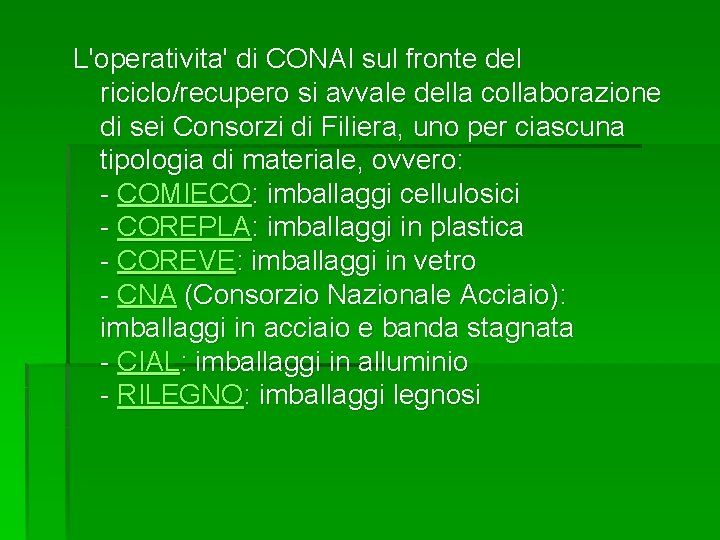 L'operativita' di CONAI sul fronte del riciclo/recupero si avvale della collaborazione di sei Consorzi di Filiera, uno per ciascuna tipologia di materiale, ovvero:
- COMIECO: imballaggi cellulosici
- COREPLA: imballaggi in plastica
- COREVE: imballaggi in vetro
- CNA (Consorzio Nazionale Acciaio): imballaggi in acciaio e banda stagnata
- CIAL: imballaggi in alluminio
- RILEGNO: imballaggi legnosi